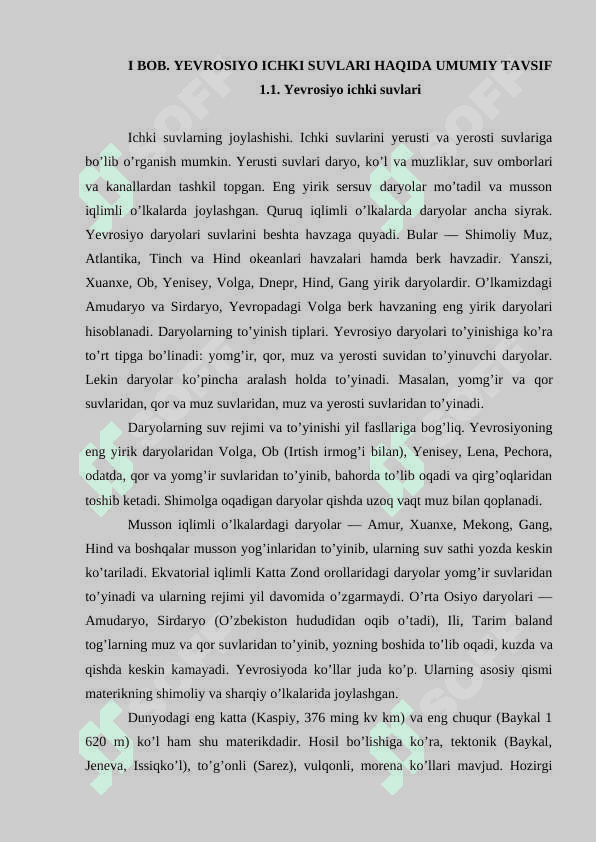 I BOB. YEVROSIYO ICHKI SUVLARI HAQIDA UMUMIY TAVSIF
1.1. Yevrosiyo ichki suvlari

Ichki suvlarning joylashishi. Ichki suvlarini yerusti va yerosti suvlariga bo'lib o'rganish mumkin. Yerusti suvlari daryo, ko'l va muzliklar, suv omborlari va kanallardan tashkil topgan. Eng yirik sersuv daryolar mo'tadil va musson iqlimli o'lkalarda joylashgan. Quruq iqlimli o'lkalarda daryolar ancha siyrak. Yevrosiyo daryolari suvlarini beshta havzaga quyadi. Bular — Shimoliy Muz, Atlantika, Tinch va Hind okeanlari havzalari hamda berk havzadir. Yanszi, Xuanxe, Ob, Yenisey, Volga, Dnepr, Hind, Gang yirik daryolardir. O'lkamizdagi Amudaryo va Sirdaryo, Yevropadagi Volga berk havzaning eng yirik daryolari hisoblanadi. Daryolarning to'yinish tiplari. Yevrosiyo daryolari to'yinishiga ko'ra to'rt tipga bo'linadi: yomg'ir, qor, muz va yerosti suvidan to'yinuvchi daryolar. Lekin daryolar ko'pincha aralash holda to'yinadi. Masalan, yomg'ir va qor suvlaridan, qor va muz suvlaridan, muz va yerosti suvlaridan to'yinadi.

Daryolarning suv rejimi va to'yinishi yil fasllariga bog'liq. Yevrosiyoning eng yirik daryolaridan Volga, Ob (Irtish irmog'i bilan), Yenisey, Lena, Pechora, odatda, qor va yomg'ir suvlaridan to'yinib, bahorda to'lib oqadi va qirg'oqlaridan toshib ketadi. Shimolga oqadigan daryolar qishda uzoq vaqt muz bilan qoplanadi.

Musson iqlimli o'lkalardagi daryolar — Amur, Xuanxe, Mekong, Gang, Hind va boshqalar musson yog'inlaridan to'yinib, ularning suv sathi yozda keskin ko'tariladi. Ekvatorial iqlimli Katta Zond orollaridagi daryolar yomg'ir suvlaridan to'yinadi va ularning rejimi yil davomida o'zgarmaydi. O'rta Osiyo daryolari — Amudaryo, Sirdaryo (O'zbekiston hududidan oqib o'tadi), Ili, Tarim baland tog'larning muz va qor suvlaridan to'yinib, yozning boshida to'lib oqadi, kuzda va qishda keskin kamayadi. Yevrosiyoda ko'llar juda ko'p. Ularning asosiy qismi materikning shimoliy va sharqiy o'lkalarida joylashgan.

Dunyodagi eng katta (Kaspiy, 376 ming kv km) va eng chuqur (Baykal 1 620 m) ko'l ham shu materikdadir. Hosil bo'lishiga ko'ra, tektonik (Baykal, Jeneva, Issiqko'l), to'g'onli (Sarez), vulqonli, morena ko'llari mavjud. Hozirgi